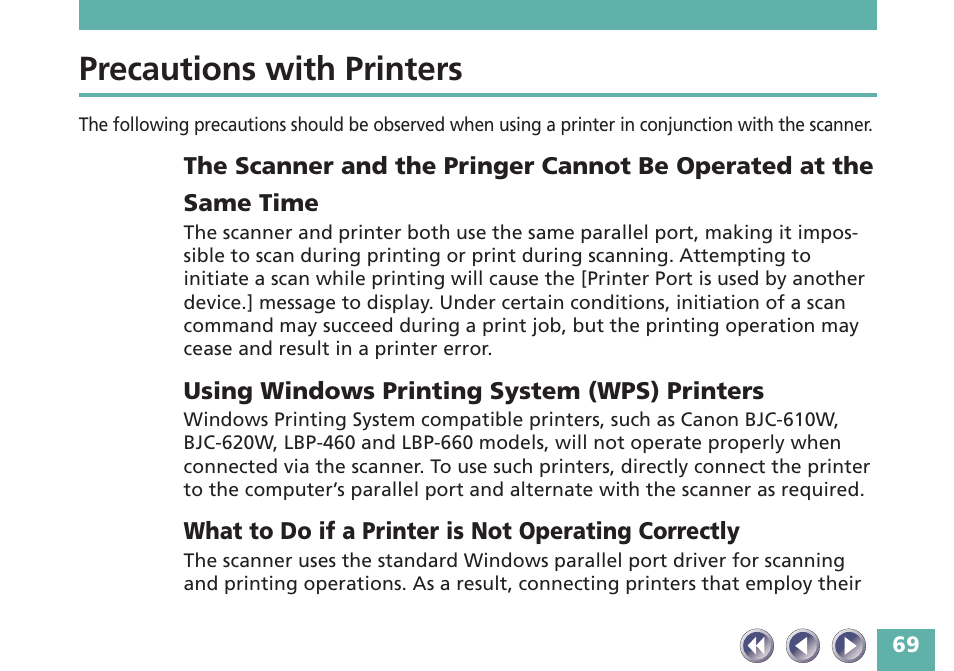 Precautions with Printers

The following precautions should be observed when using a printer in conjunction with the scanner.

The Scanner and the Pringer Cannot Be Operated at the Same Time

The scanner and printer both use the same parallel port, making it impossible to scan during printing or print during scanning. Attempting to initiate a scan while printing will cause the [Printer Port is used by another device.] message to display. Under certain conditions, initiation of a scan command may succeed during a print job, but the printing operation may cease and result in a printer error.

Using Windows Printing System (WPS) Printers

Windows Printing System compatible printers, such as Canon BJC-610W, BJC-620W, LBP-460 and LBP-660 models, will not operate properly when connected via the scanner. To use such printers, directly connect the printer to the computer's parallel port and alternate with the scanner as required.

What to Do if a Printer is Not Operating Correctly

The scanner uses the standard Windows parallel port driver for scanning and printing operations. As a result, connecting printers that employ their

69